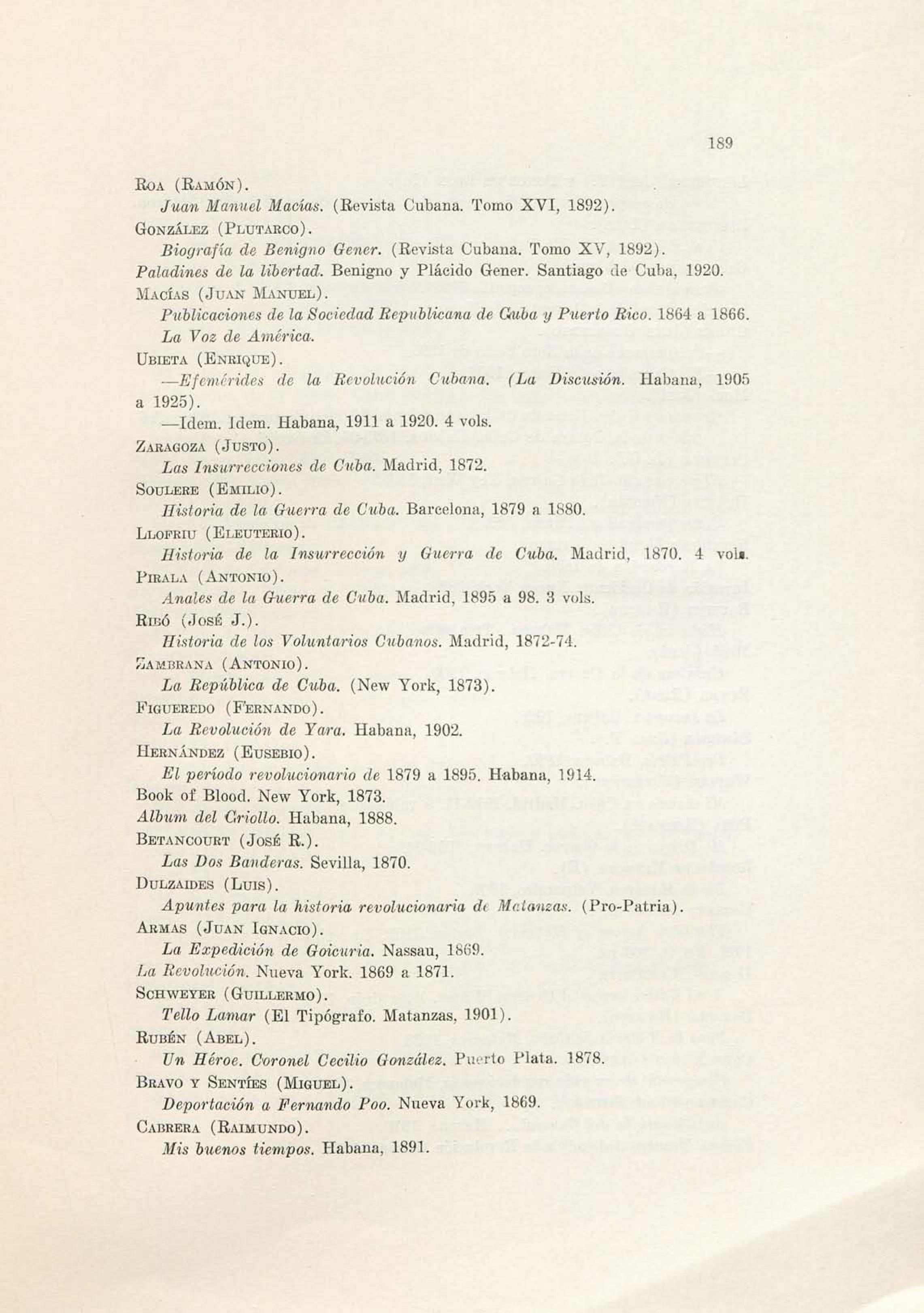 189

Roa (Ramón).

Juan Manuel Macías. (Revista Cubana. Tomo XVI, 1892).

González (Plutarco).

Biografía de Benigno Gener. (Revista Cubana. Tomo XV, 1892).

Paladines de la libertad. Benigno y Plácido Gener. Santiago de Cuba, 1920.

Macías (Juan Manuel).

Publicaciones de la Sociedad Republicana de Cuba y Puerto Rico. 1864 a 1866.

La Voz de América.

Ubieta (Enrique).

—Efemérides de la Revolución Cubana. (La Discusión. Habana, 1905 a 1925).

—Idem. Idem. Habana, 1911 a 1920. 4 vols.

Zaragoza (Justo).

Las Insurrecciones de Cuba. Madrid, 1872.

Soulere (Emilio).

Historia de la Guerra de Cuba. Barcelona, 1879 a 1880.

Llofriu (Eleuterio).

Historia de la Insurrección y Guerra de Cuba. Madrid, 1870. 4 vols.

Pirala (Antonio).

Anales de la Guerra de Cuba. Madrid, 1895 a 98. 3 vols.

Ribó (José J.).

Historia de los Voluntarios Cubanos. Madrid, 1872-74.

Zambrana (Antonio).

La República de Cuba. (New York, 1873).

Figueredo (Fernando).

La Revolución de Yara. Habana, 1902.

Hernández (Eusebio).

El período revolucionario de 1879 a 1895. Habana, 1914.

Book of Blood. New York, 1873.

Album del Criollo. Habana, 1888.

Betancourt (José R.).

Las Dos Banderas. Sevilla, 1870.

Dulzaides (Luis).

Apuntes para la historia revolucionaria de Matanzas. (Pro-Patria).

Armas (Juan Ignacio).

La Expedición de Goicuria. Nassau, 1869.

La Revolución. Nueva York. 1869 a 1871.

Schweyer (Guillermo).

Tello Lamar (El Tipógrafo. Matanzas, 1901).

Rubén (Abel).

Un Héroe. Coronel Cecilio González. Puerto Plata. 1878.

Bravo y Sentíes (Miguel).

Deportación a Fernando Poo. Nueva York, 1869.

Cabrera (Raimundo).

Mis buenos tiempos. Habana, 1891.